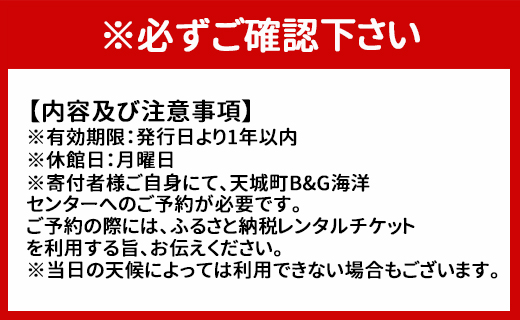 ※必ずご確認下さい

【内容及び注意事項】
※有効期限：発行日より1年以内
※休館日：月曜日
※寄付者様ご自身にて、天城町B&G海洋センターへのご予約が必要です。
ご予約の際には、ふるさと納税レンタルチケットを利用する旨、お伝えください。
※当日の天候によっては利用できない場合もございます。